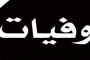 وفيات